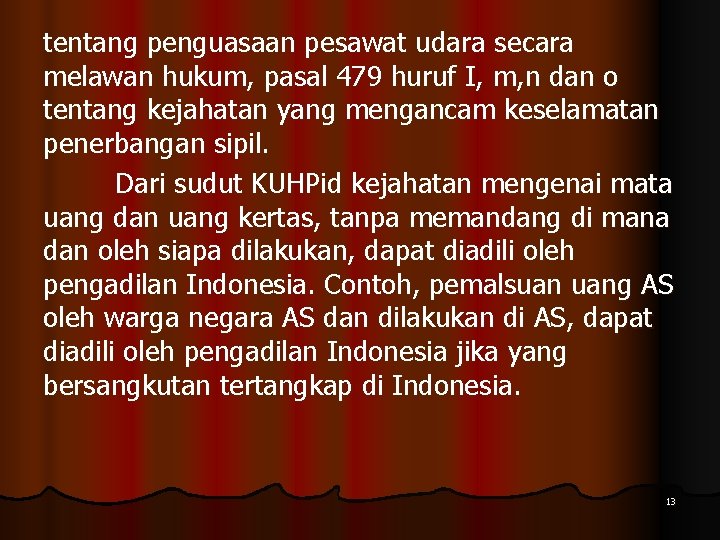 tentang penguasaan pesawat udara secara melawan hukum, pasal 479 huruf I, m,n dan o tentang kejahatan yang mengancam keselamatan penerbangan sipil.

Dari sudut KUHPid kejahatan mengenai mata uang dan uang kertas, tanpa memandang di mana dan oleh siapa dilakukan, dapat diadili oleh pengadilan Indonesia. Contoh, pemalsuan uang AS oleh warga negara AS dan dilakukan di AS, dapat diadili oleh pengadilan Indonesia jika yang bersangkutan tertangkap di Indonesia.

13